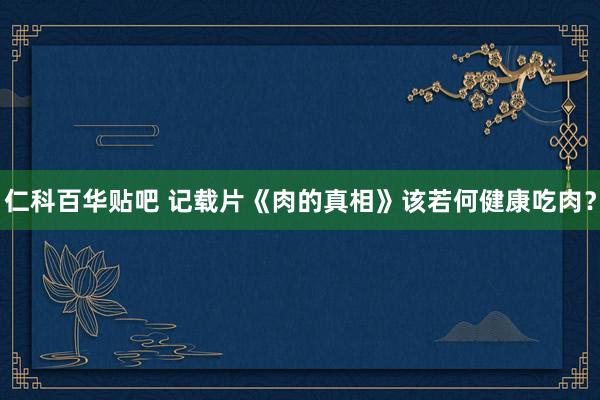 仁科百华贴吧 记载片《肉的真相》该若何健康吃肉？